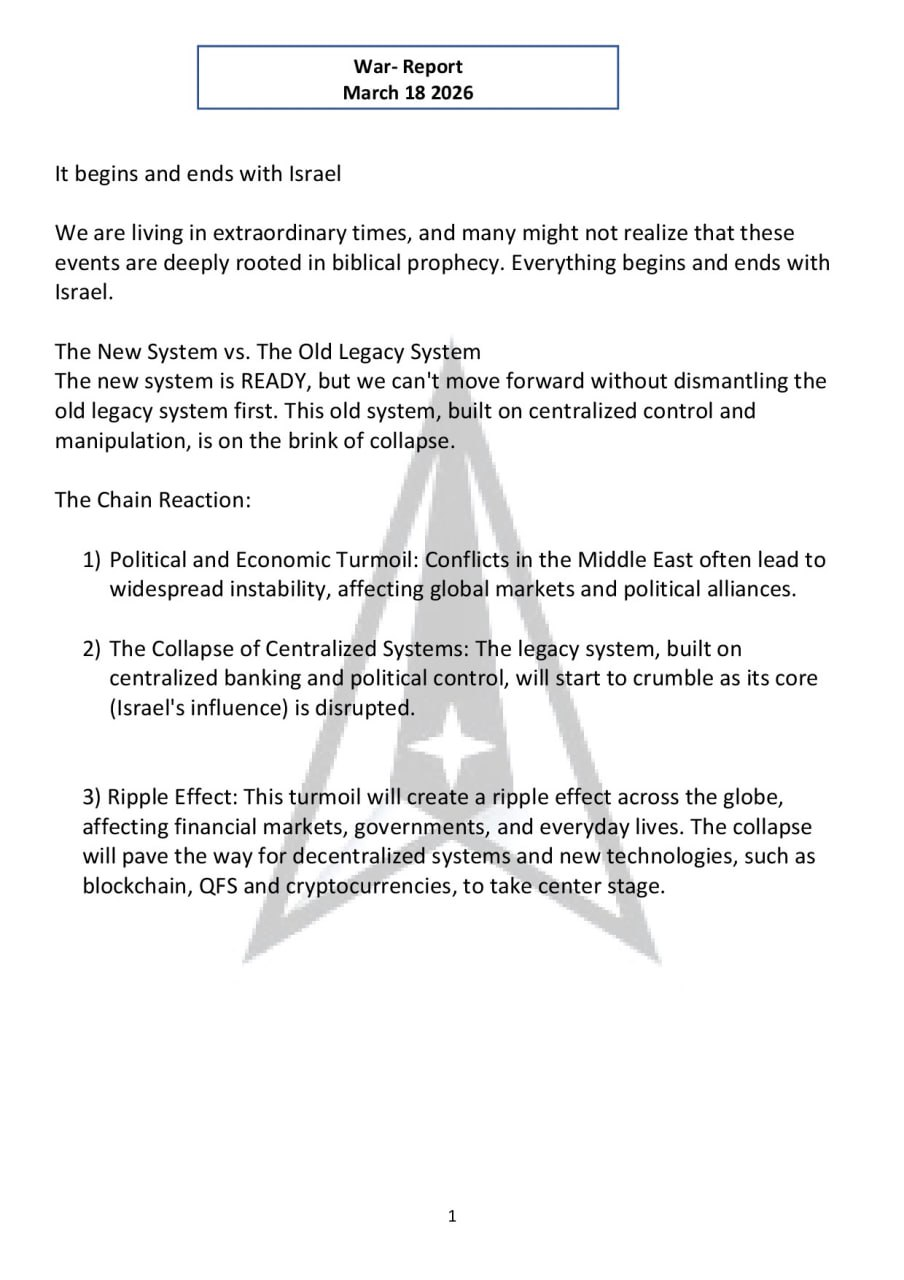 War- Report
March 18 2026

It begins and ends with Israel

We are living in extraordinary times, and many might not realize that these events are deeply rooted in biblical prophecy. Everything begins and ends with Israel.

The New System vs. The Old Legacy System
The new system is READY, but we can't move forward without dismantling the old legacy system first. This old system, built on centralized control and manipulation, is on the brink of collapse.

The Chain Reaction:

1) Political and Economic Turmoil: Conflicts in the Middle East often lead to widespread instability, affecting global markets and political alliances.

2) The Collapse of Centralized Systems: The legacy system, built on centralized banking and political control, will start to crumble as its core (Israel's influence) is disrupted.

3) Ripple Effect: This turmoil will create a ripple effect across the globe, affecting financial markets, governments, and everyday lives. The collapse will pave the way for decentralized systems and new technologies, such as blockchain, QFS and cryptocurrencies, to take center stage.

1